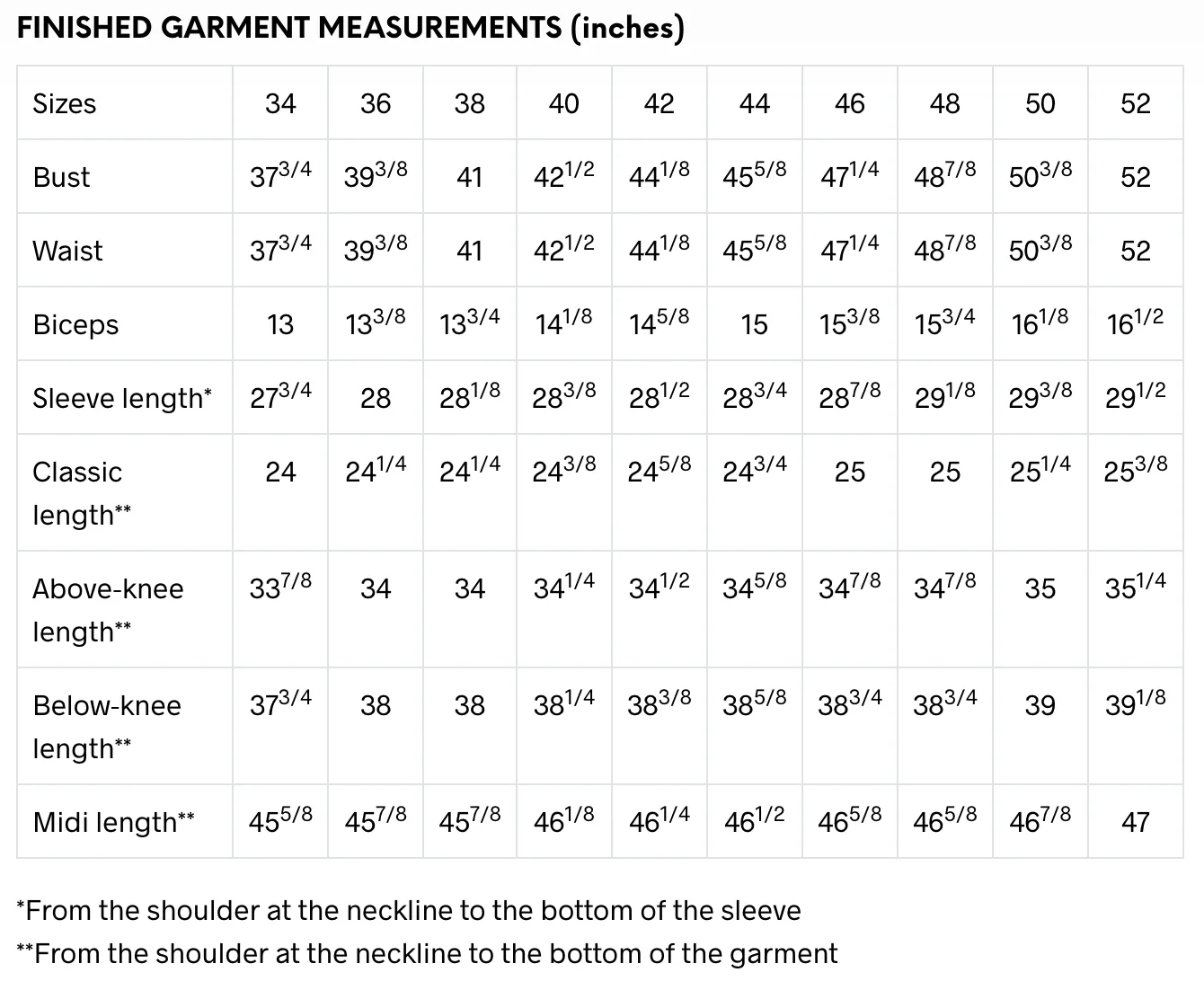 FINISHED GARMENT MEASUREMENTS (inches)

| Sizes | 34 | 36 | 38 | 40 | 42 | 44 | 46 | 48 | 50 | 52 |
|---|---|---|---|---|---|---|---|---|---|---|
| Bust | $37^{3/4}$ | $39^{3/8}$ | 41 | $42^{1/2}$ | $44^{1/8}$ | $45^{5/8}$ | $47^{1/4}$ | $48^{7/8}$ | $50^{3/8}$ | 52 |
| Waist | $37^{3/4}$ | $39^{3/8}$ | 41 | $42^{1/2}$ | $44^{1/8}$ | $45^{5/8}$ | $47^{1/4}$ | $48^{7/8}$ | $50^{3/8}$ | 52 |
| Biceps | 13 | $13^{3/8}$ | $13^{3/4}$ | $14^{1/8}$ | $14^{5/8}$ | 15 | $15^{3/8}$ | $15^{3/4}$ | $16^{1/8}$ | $16^{1/2}$ |
| Sleeve length* | $27^{3/4}$ | 28 | $28^{1/8}$ | $28^{3/8}$ | $28^{1/2}$ | $28^{3/4}$ | $28^{7/8}$ | $29^{1/8}$ | $29^{3/8}$ | $29^{1/2}$ |
| Classic length** | 24 | $24^{1/4}$ | $24^{1/4}$ | $24^{3/8}$ | $24^{5/8}$ | $24^{3/4}$ | 25 | 25 | $25^{1/4}$ | $25^{3/8}$ |
| Above-knee length** | $33^{7/8}$ | 34 | 34 | $34^{1/4}$ | $34^{1/2}$ | $34^{5/8}$ | $34^{7/8}$ | $34^{7/8}$ | 35 | $35^{1/4}$ |
| Below-knee length** | $37^{3/4}$ | 38 | 38 | $38^{1/4}$ | $38^{3/8}$ | $38^{5/8}$ | $38^{3/4}$ | $38^{3/4}$ | 39 | $39^{1/8}$ |
| Midi length** | $45^{5/8}$ | $45^{7/8}$ | $45^{7/8}$ | $46^{1/8}$ | $46^{1/4}$ | $46^{1/2}$ | $46^{5/8}$ | $46^{5/8}$ | $46^{7/8}$ | 47 |

*From the shoulder at the neckline to the bottom of the sleeve
**From the shoulder at the neckline to the bottom of the garment